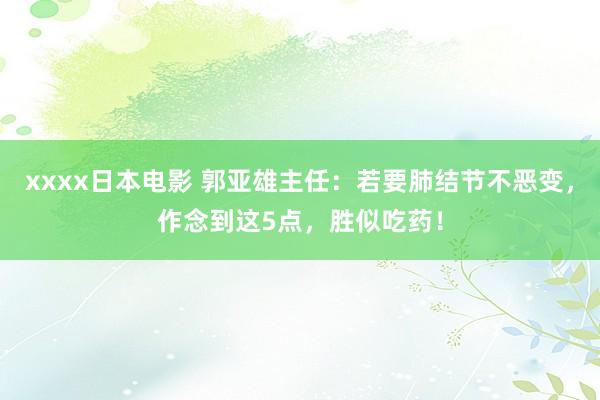 xxxx日本电影 郭亚雄主任：若要肺结节不恶变，作念到这5点，胜似吃药！